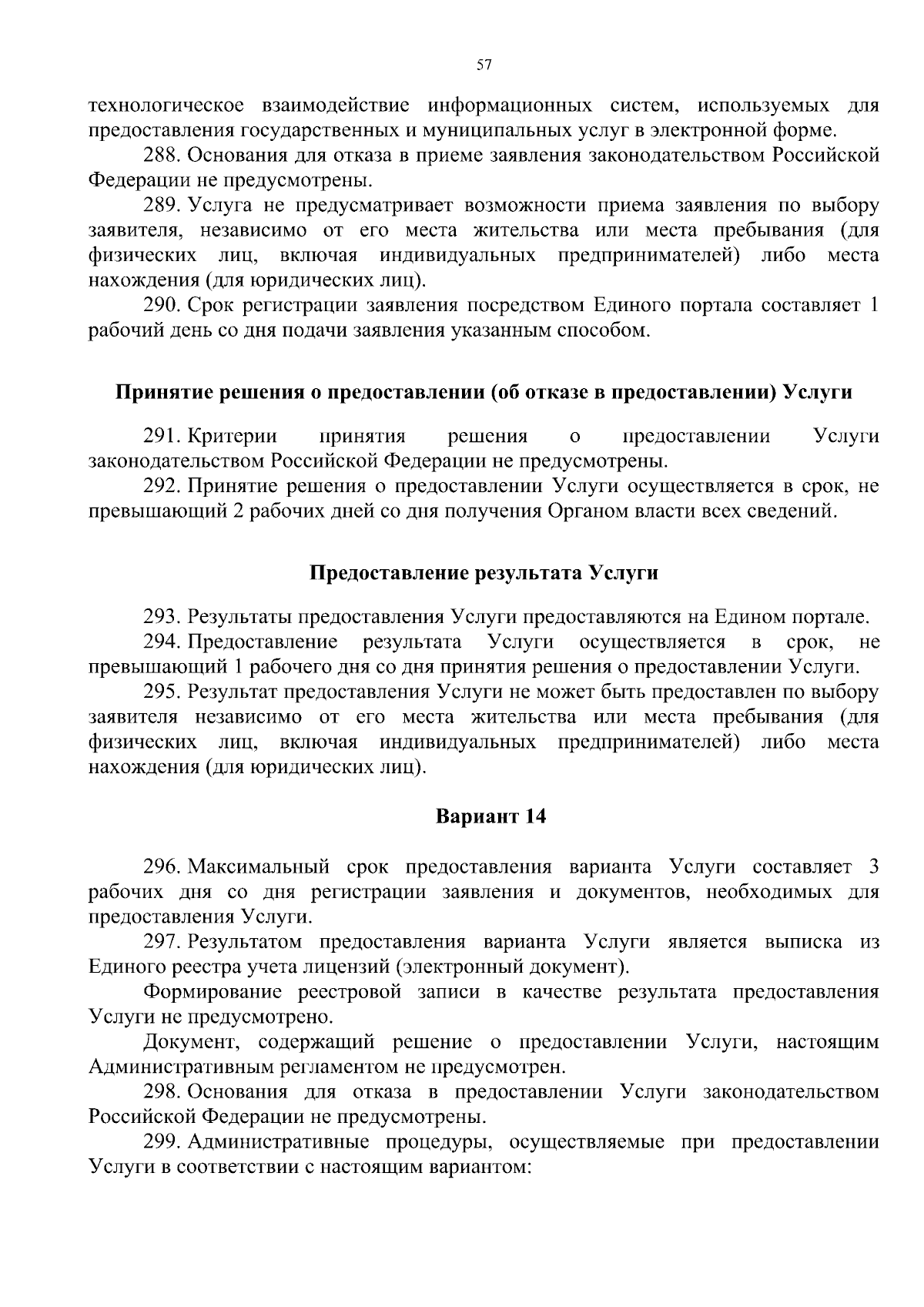 57

технологическое взаимодействие информационных систем, используемых для предоставления государственных и муниципальных услуг в электронной форме.

288. Основания для отказа в приеме заявления законодательством Российской Федерации не предусмотрены.

289. Услуга не предусматривает возможности приема заявления по выбору заявителя, независимо от его места жительства или места пребывания (для физических лиц, включая индивидуальных предпринимателей) либо места нахождения (для юридических лиц).

290. Срок регистрации заявления посредством Единого портала составляет 1 рабочий день со дня подачи заявления указанным способом.

Принятие решения о предоставлении (об отказе в предоставлении) Услуги

291. Критерии принятия решения о предоставлении Услуги законодательством Российской Федерации не предусмотрены.

292. Принятие решения о предоставлении Услуги осуществляется в срок, не превышающий 2 рабочих дней со дня получения Органом власти всех сведений.

Предоставление результата Услуги

293. Результаты предоставления Услуги предоставляются на Едином портале.

294. Предоставление результата Услуги осуществляется в срок, не превышающий 1 рабочего дня со дня принятия решения о предоставлении Услуги.

295. Результат предоставления Услуги не может быть предоставлен по выбору заявителя независимо от его места жительства или места пребывания (для физических лиц, включая индивидуальных предпринимателей) либо места нахождения (для юридических лиц).

Вариант 14

296. Максимальный срок предоставления варианта Услуги составляет 3 рабочих дня со дня регистрации заявления и документов, необходимых для предоставления Услуги.

297. Результатом предоставления варианта Услуги является выписка из Единого реестра учета лицензий (электронный документ).

Формирование реестровой записи в качестве результата предоставления Услуги не предусмотрено.

Документ, содержащий решение о предоставлении Услуги, настоящим Административным регламентом не предусмотрен.

298. Основания для отказа в предоставлении Услуги законодательством Российской Федерации не предусмотрены.

299. Административные процедуры, осуществляемые при предоставлении Услуги в соответствии с настоящим вариантом: